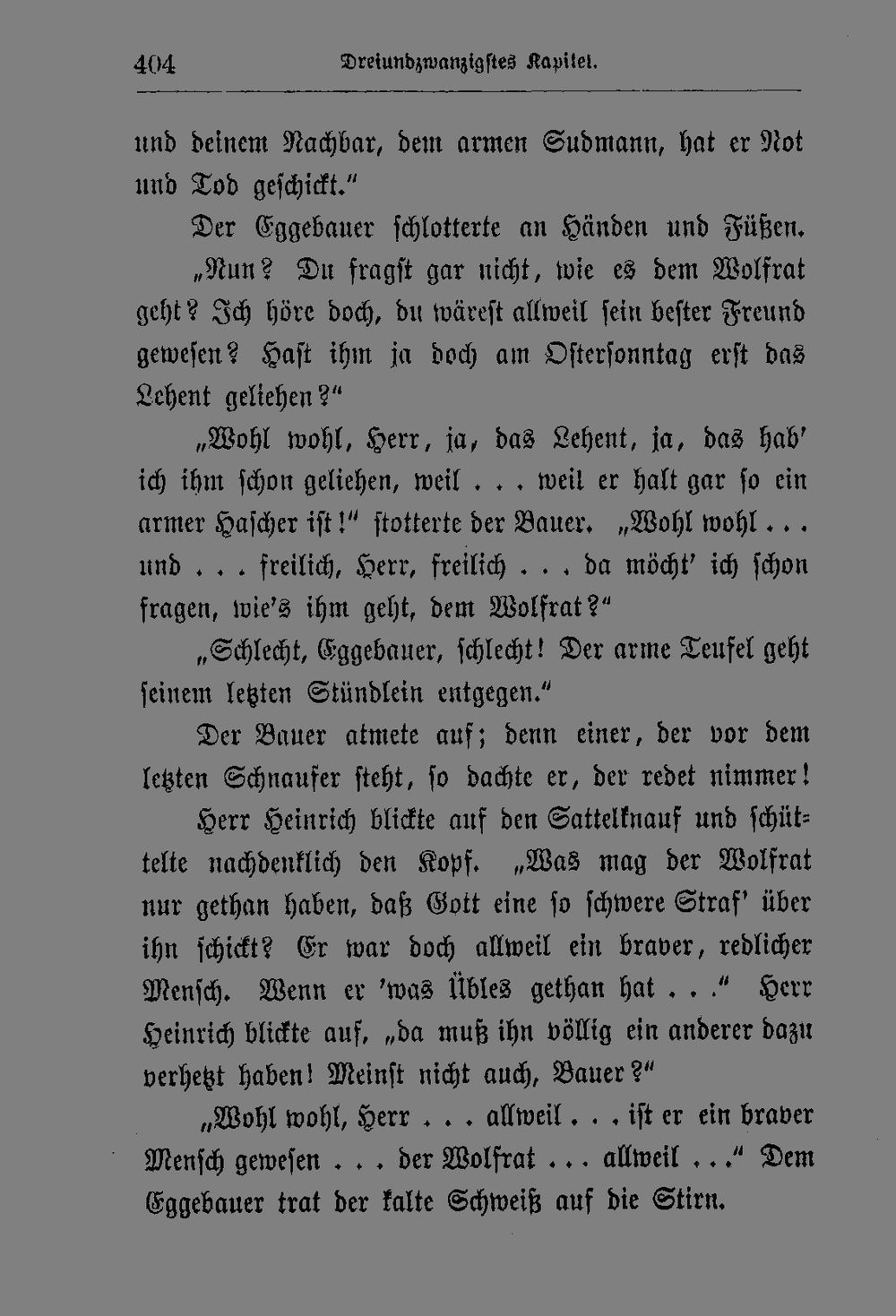 404 Dreiundzwanzigstes Kapitel.

und deinem Nachbar, dem armen Sudmann, hat er Not und Tod geschickt."

Der Eggebauer schlotterte an Händen und Füßen.

„Nun? Du fragst gar nicht, wie es dem Wolfrat geht? Ich höre doch, du wärest allweil sein bester Freund gewesen? Hast ihm ja doch am Ostersonntag erst das Lehent geliehen?"

„Wohl wohl, Herr, ja, das Lehent, ja, das hab' ich ihm schon geliehen, weil . . . weil er halt gar so ein armer Hascher ist!" stotterte der Bauer. „Wohl wohl . . . und . . . freilich, Herr, freilich . . . da möcht' ich schon fragen, wie's ihm geht, dem Wolfrat?"

„Schlecht, Eggebauer, schlecht! Der arme Teufel geht seinem letzten Stündlein entgegen."

Der Bauer atmete auf; denn einer, der vor dem letzten Schnaufer steht, so dachte er, der redet nimmer!

Herr Heinrich blickte auf den Sattelknauf und schüttelte nachdenklich den Kopf. „Was mag der Wolfrat nur gethan haben, daß Gott eine so schwere Straf' über ihn schickt? Er war doch allweil ein braver, redlicher Mensch. Wenn er 'was Übles gethan hat . . ." Herr Heinrich blickte auf, „da muß ihn völlig ein anderer dazu verhetzt haben! Meinst nicht auch, Bauer?"

„Wohl wohl, Herr . . . allweil . . . ist er ein braver Mensch gewesen . . . der Wolfrat . . . allweil . . ." Dem Eggebauer trat der kalte Schweiß auf die Stirn.